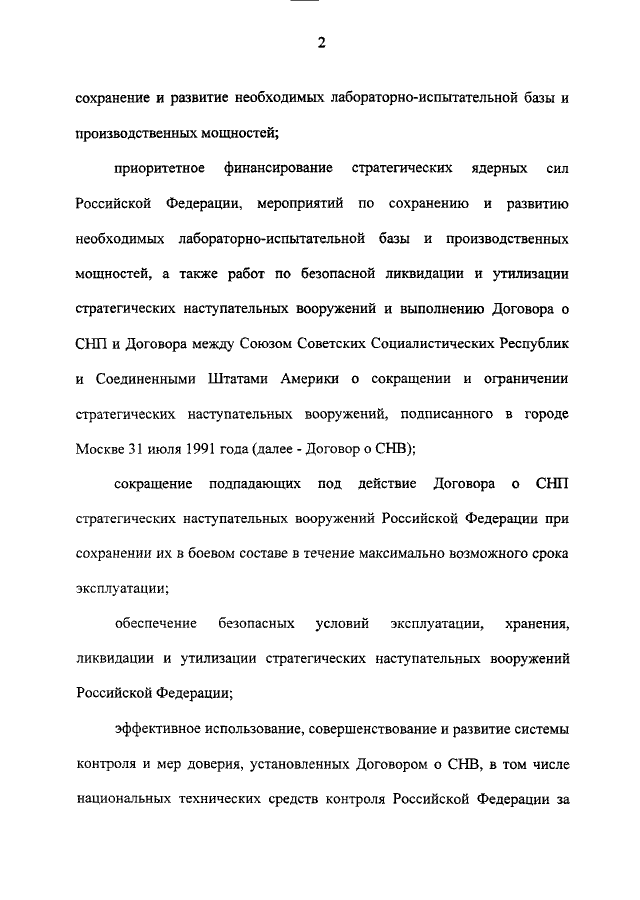 2

сохранение и развитие необходимых лабораторно-испытательной базы и производственных мощностей;

приоритетное финансирование стратегических ядерных сил Российской Федерации, мероприятий по сохранению и развитию необходимых лабораторно-испытательной базы и производственных мощностей, а также работ по безопасной ликвидации и утилизации стратегических наступательных вооружений и выполнению Договора о СНП и Договора между Союзом Советских Социалистических Республик и Соединенными Штатами Америки о сокращении и ограничении стратегических наступательных вооружений, подписанного в городе Москве 31 июля 1991 года (далее - Договор о СНВ);

сокращение подпадающих под действие Договора о СНП стратегических наступательных вооружений Российской Федерации при сохранении их в боевом составе в течение максимально возможного срока эксплуатации;

обеспечение безопасных условий эксплуатации, хранения, ликвидации и утилизации стратегических наступательных вооружений Российской Федерации;

эффективное использование, совершенствование и развитие системы контроля и мер доверия, установленных Договором о СНВ, в том числе национальных технических средств контроля Российской Федерации за